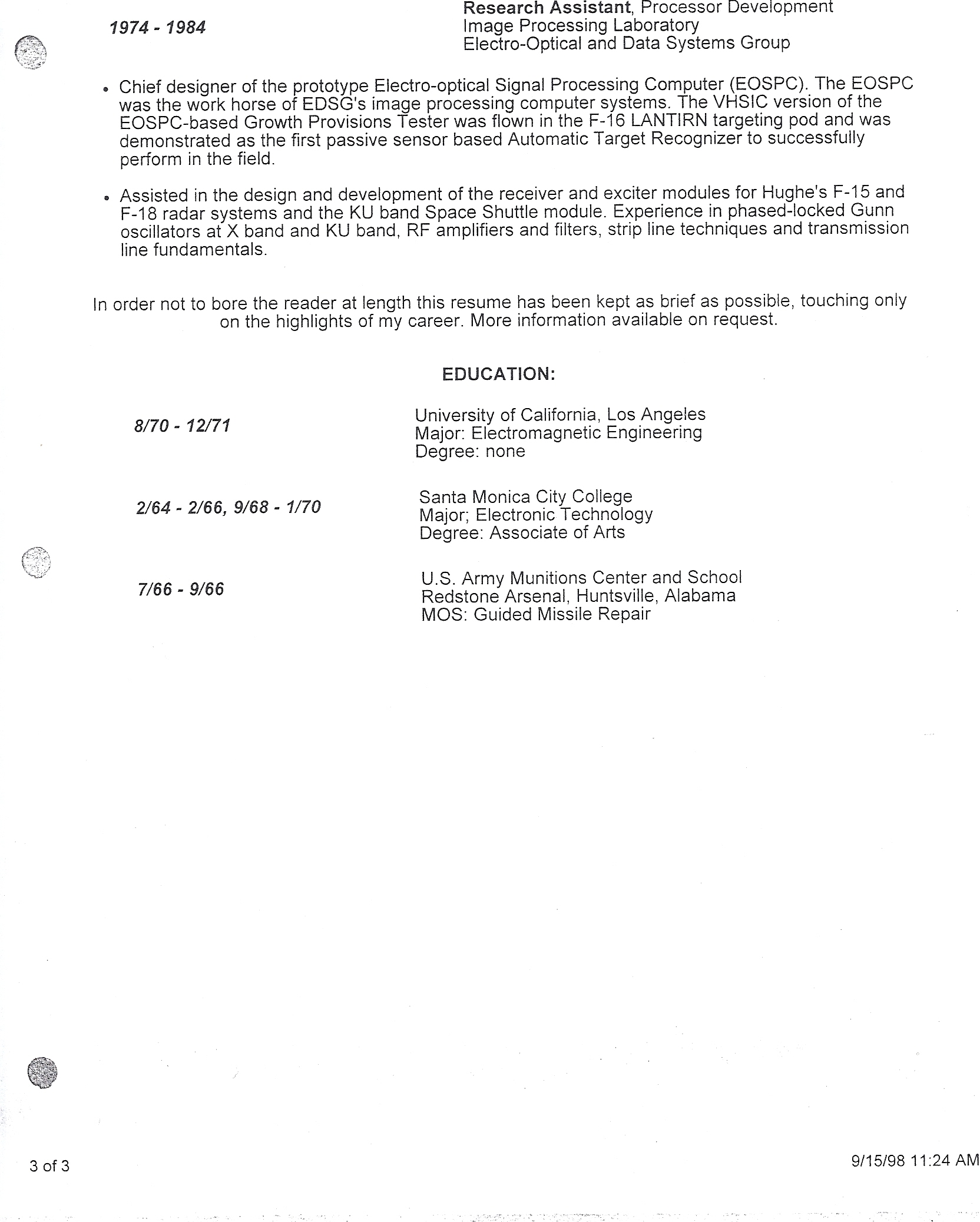 1974 - 1984

Research Assistant, Processor Development
Image Processing Laboratory
Electro-Optical and Data Systems Group

• Chief designer of the prototype Electro-optical Signal Processing Computer (EOSPC). The EOSPC was the work horse of EDSG's image processing computer systems. The VHSIC version of the EOSPC-based Growth Provisions Tester was flown in the F-16 LANTIRN targeting pod and was demonstrated as the first passive sensor based Automatic Target Recognizer to successfully perform in the field.

• Assisted in the design and development of the receiver and exciter modules for Hughe's F-15 and F-18 radar systems and the KU band Space Shuttle module. Experience in phased-locked Gunn oscillators at X band and KU band, RF amplifiers and filters, strip line techniques and transmission line fundamentals.

In order not to bore the reader at length this resume has been kept as brief as possible, touching only on the highlights of my career. More information available on request.

EDUCATION:

8/70 - 12/71

University of California, Los Angeles
Major: Electromagnetic Engineering
Degree: none

2/64 - 2/66, 9/68 - 1/70

Santa Monica City College
Major; Electronic Technology
Degree: Associate of Arts

7/66 - 9/66

U.S. Army Munitions Center and School
Redstone Arsenal, Huntsville, Alabama
MOS: Guided Missile Repair

3 of 3

9/15/98 11:24 AM